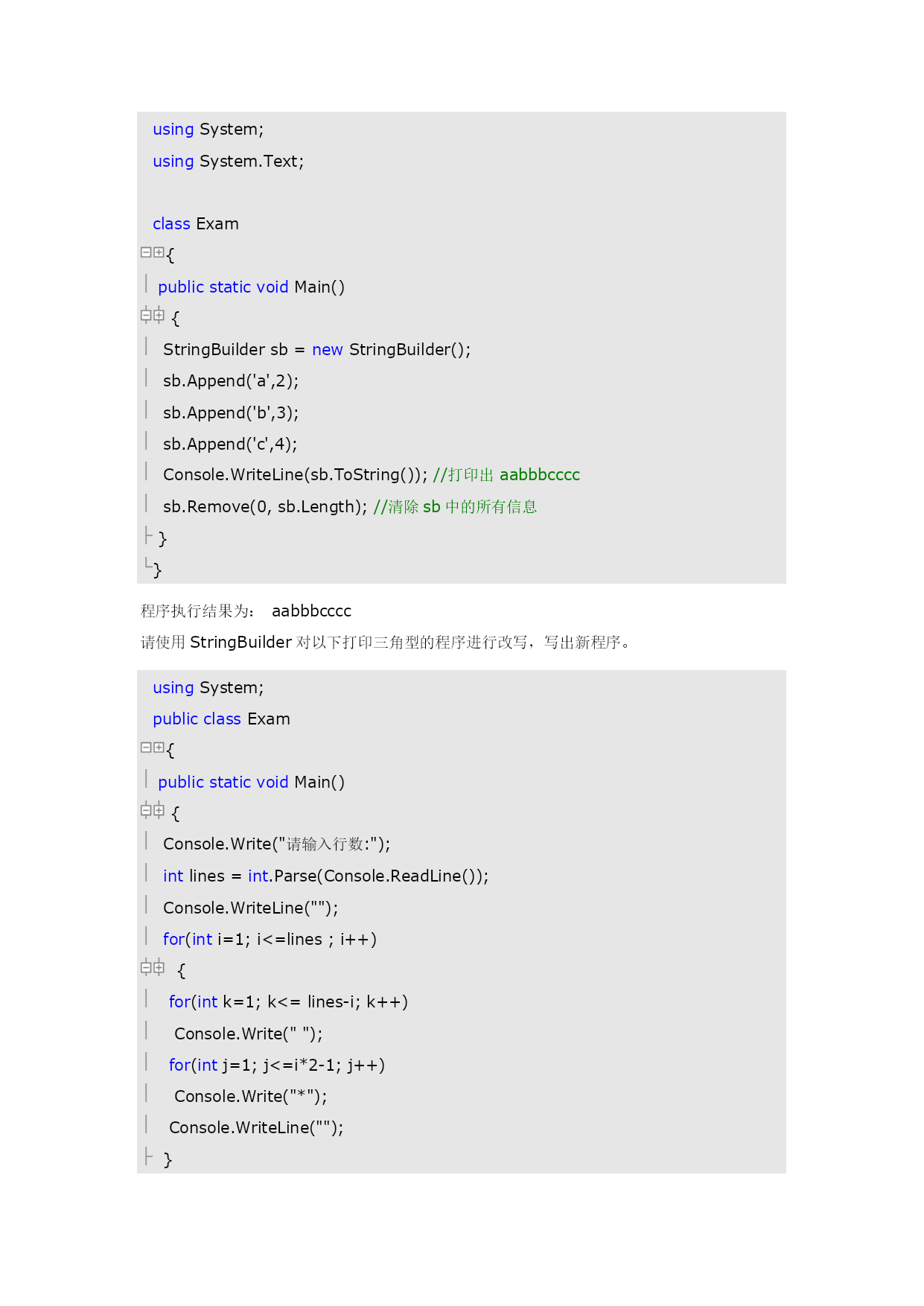 using System;
using System.Text;

class Exam
{
public static void Main()
{
StringBuilder sb = new StringBuilder();
sb.Append('a',2);
sb.Append('b',3);
sb.Append('c',4);
Console.WriteLine(sb.ToString()); //打印出 aabbbcccc
sb.Remove(0, sb.Length); //清除 sb 中的所有信息
}
}

程序执行结果为： aabbbcccc

请使用 StringBuilder 对以下打印三角型的程序进行改写，写出新程序。

using System;
public class Exam
{
public static void Main()
{
Console.Write("请输入行数:");
int lines = int.Parse(Console.ReadLine());
Console.WriteLine("");
for(int i=1; i<=lines ; i++)
{
for(int k=1; k<= lines-i; k++)
Console.Write(" ");
for(int j=1; j<=i*2-1; j++)
Console.Write("*");
Console.WriteLine("");
}